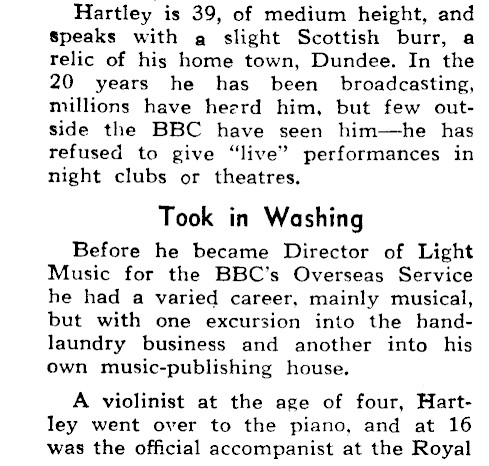 Hartley is 39, of medium height, and speaks with a slight Scottish burr, a relic of his home town, Dundee. In the 20 years he has been broadcasting, millions have heard him, but few outside the BBC have seen him—he has refused to give "live" performances in night clubs or theatres.

Took in Washing

Before he became Director of Light Music for the BBC's Overseas Service he had a varied career, mainly musical, but with one excursion into the hand-laundry business and another into his own music-publishing house.

A violinist at the age of four, Hartley went over to the piano, and at 16 was the official accompanist at the Royal